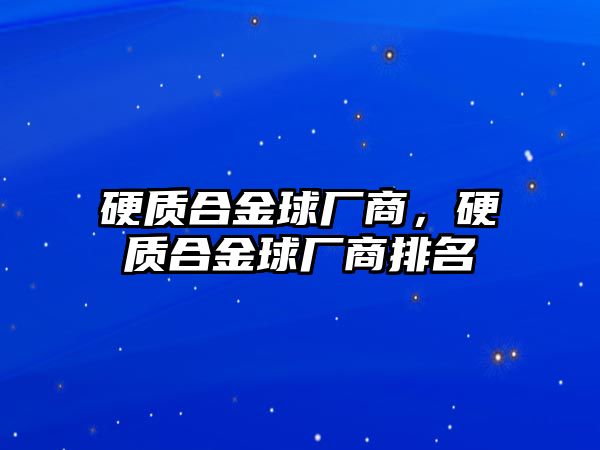 硬质合金球厂商，硬质合金球厂商排名